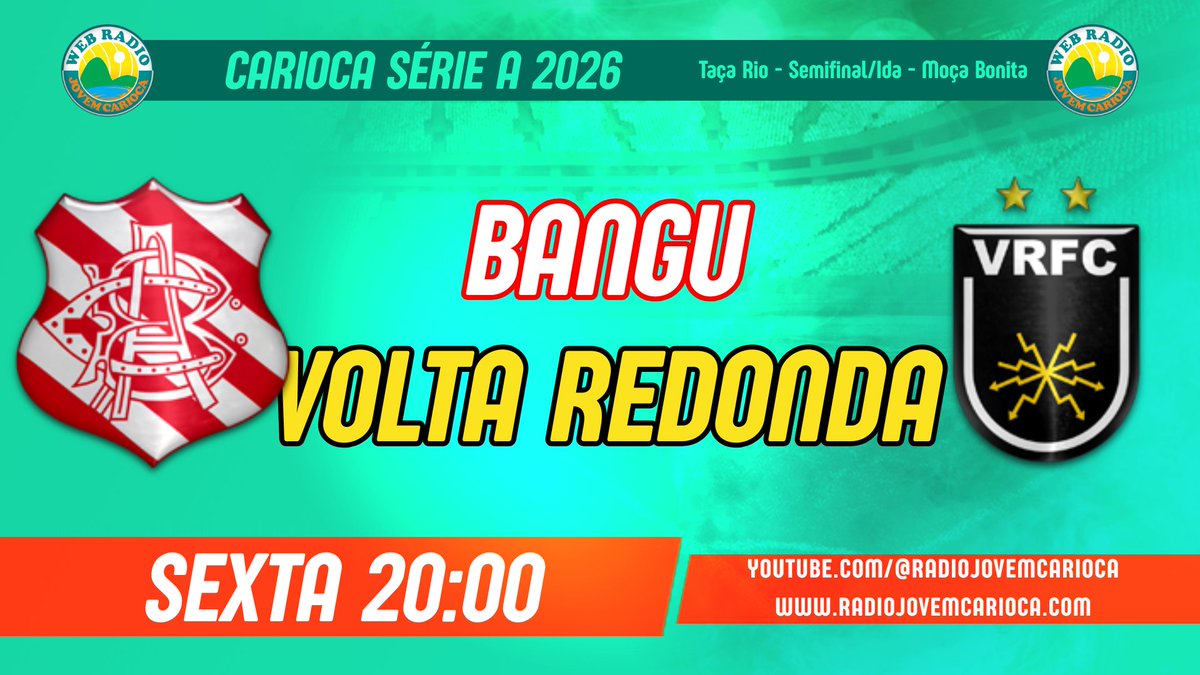 WEB RADIO
JOVEM CARIOCA

CARIOCA SÉRIE A 2026

Taça Rio - Semifinal/Ida - Moça Bonita

WEB RADIO
JOVEM CARIOCA

BANGU

VOLTA REDONDA

VRFC

SEXTA 20:00

YOUTUBE.COM/@RADIOJOVEMCARIOCA
WWW.RADIOJOVEMCARIOCA.COM